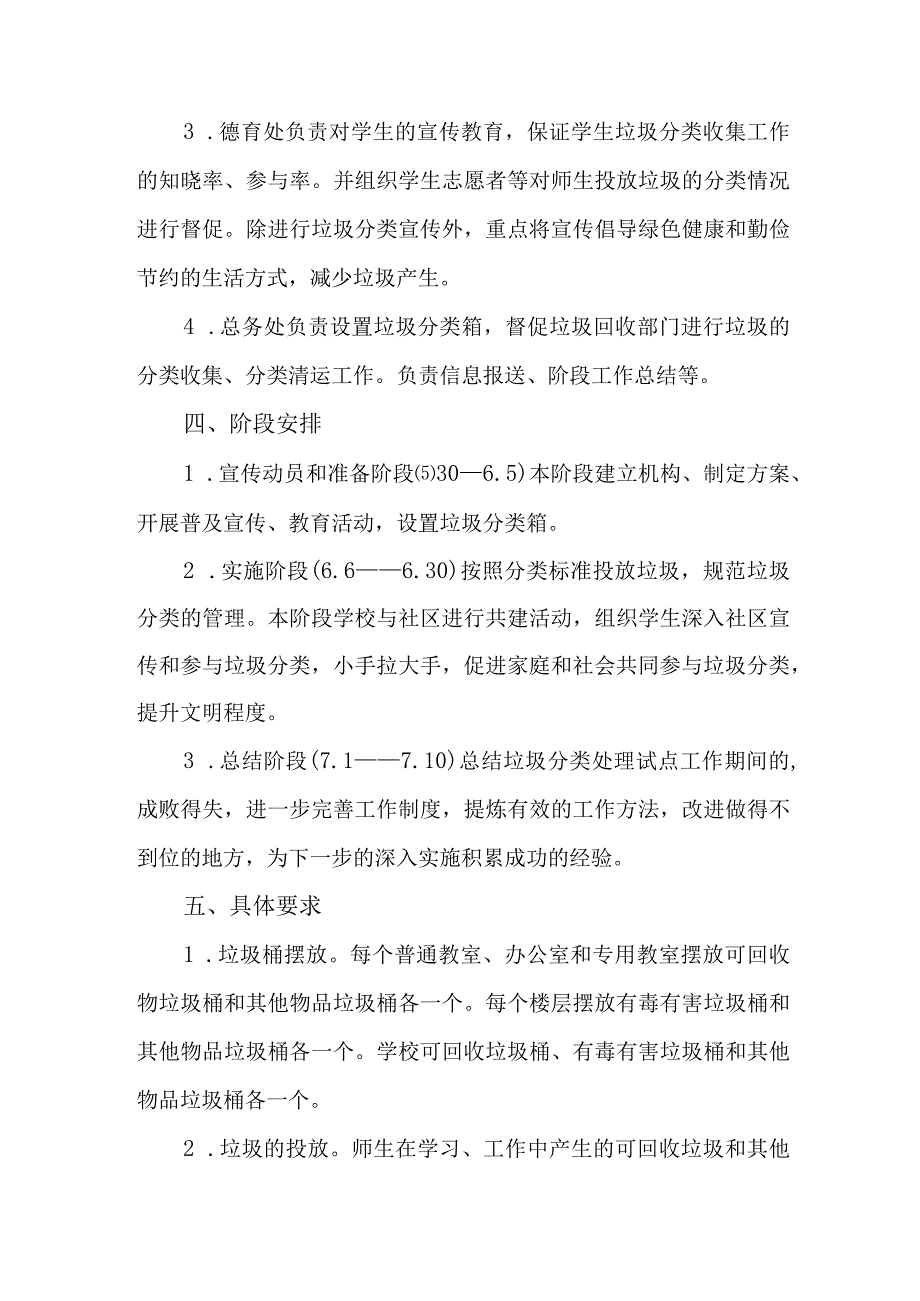 3．德育处负责对学生的宣传教育，保证学生垃圾分类收集工作的知晓率、参与率。并组织学生志愿者等对师生投放垃圾的分类情况进行督促。除进行垃圾分类宣传外，重点将宣传倡导绿色健康和勤俭节约的生活方式，减少垃圾产生。

4．总务处负责设置垃圾分类箱，督促垃圾回收部门进行垃圾的分类收集、分类清运工作。负责信息报送、阶段工作总结等。

四、阶段安排

1．宣传动员和准备阶段(5)30—6.5)本阶段建立机构、制定方案、开展普及宣传、教育活动，设置垃圾分类箱。

2．实施阶段(6.6——6.30)按照分类标准投放垃圾，规范垃圾分类的管理。本阶段学校与社区进行共建活动，组织学生深入社区宣传和参与垃圾分类，小手拉大手，促进家庭和社会共同参与垃圾分类，提升文明程度。

3．总结阶段(7.1——7.10)总结垃圾分类处理试点工作期间的,成败得失，进一步完善工作制度，提炼有效的工作方法，改进做得不到位的地方，为下一步的深入实施积累成功的经验。

五、具体要求

1．垃圾桶摆放。每个普通教室、办公室和专用教室摆放可回收物垃圾桶和其他物品垃圾桶各一个。每个楼层摆放有毒有害垃圾桶和其他物品垃圾桶各一个。学校可回收垃圾桶、有毒有害垃圾桶和其他物品垃圾桶各一个。

2．垃圾的投放。师生在学习、工作中产生的可回收垃圾和其他